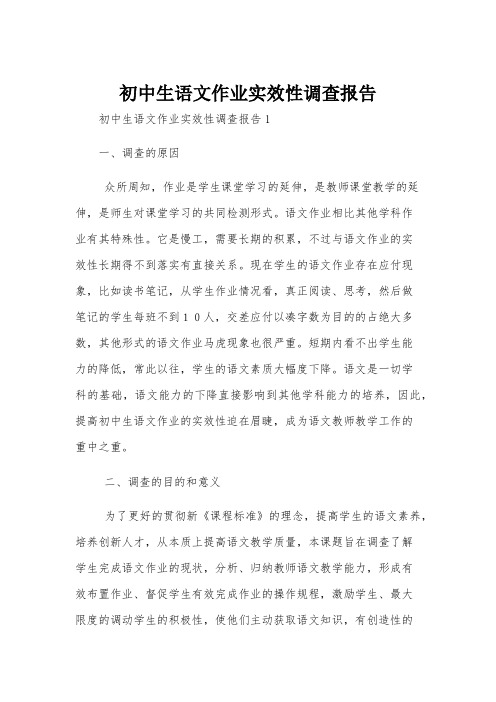 初中生语文作业实效性调查报告

初中生语文作业实效性调查报告1

一、调查的原因

众所周知，作业是学生课堂学习的延伸，是教师课堂教学的延伸，是师生对课堂学习的共同检测形式。语文作业相比其他学科作业有其特殊性。它是慢工，需要长期的积累，不过与语文作业的实效性长期得不到落实有直接关系。现在学生的语文作业存在应付现象，比如读书笔记，从学生作业情况看，真正阅读、思考，然后做笔记的学生每班不到10人，交差应付以凑字数为目的的占绝大多数，其他形式的语文作业马虎现象也很严重。短期内看不出学生能力的降低，常此以往，学生的语文素质大幅度下降。语文是一切学科的基础，语文能力的下降直接影响到其他学科能力的培养，因此，提高初中生语文作业的实效性迫在眉睫，成为语文教师教学工作的重中之重。

二、调查的目的和意义

为了更好的贯彻新《课程标准》的理念，提高学生的语文素养，培养创新人才，从本质上提高语文教学质量，本课题旨在调查了解学生完成语文作业的现状，分析、归纳教师语文教学能力，形成有效布置作业、督促学生有效完成作业的操作规程，激励学生、最大限度的调动学生的积极性，使他们主动获取语文知识，有创造性的